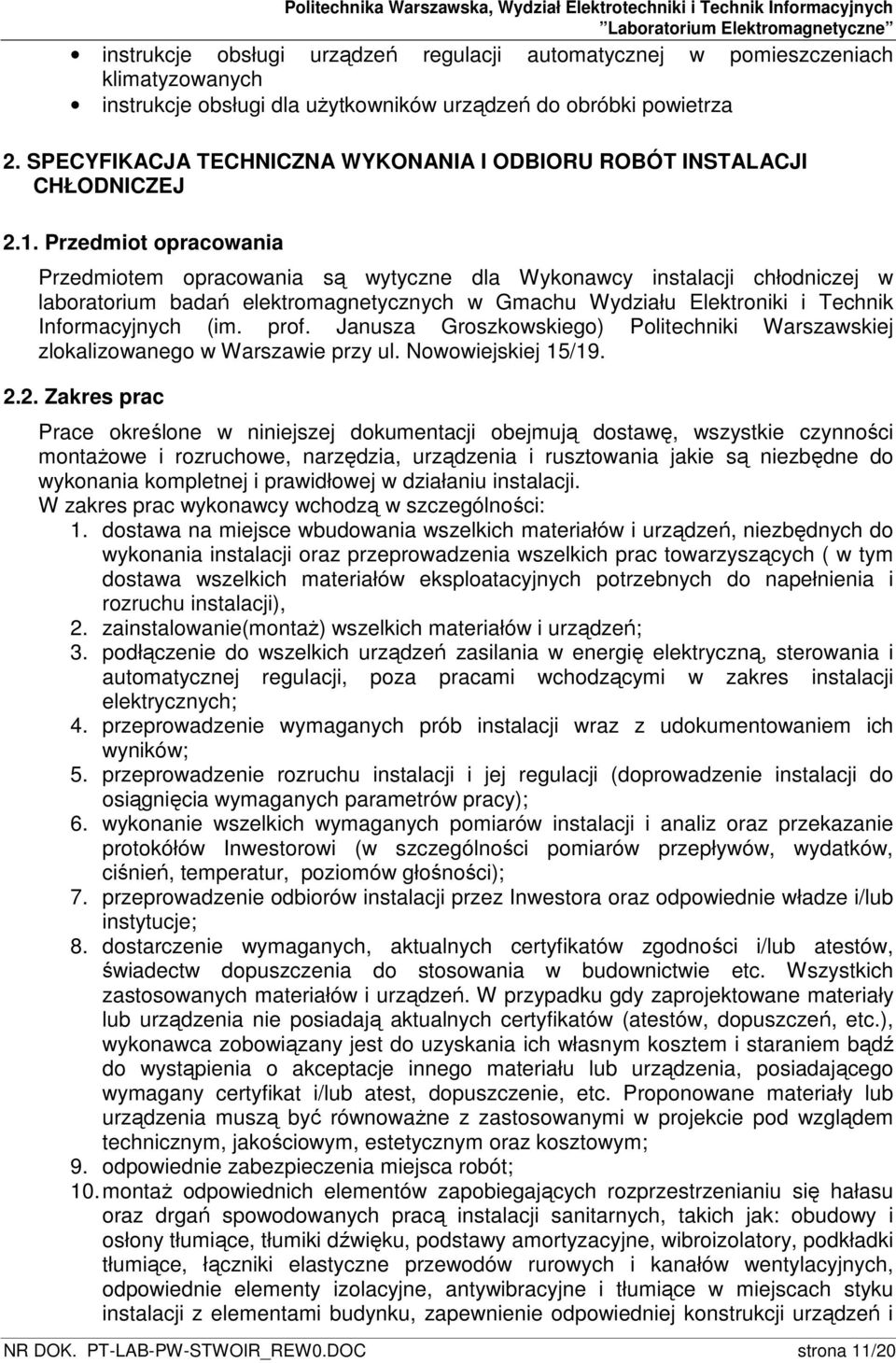 Politechnika Warszawska, Wydział Elektrotechniki i Technik Informacyjnych
"Laboratorium Elektromagnetyczne"

• instrukcje obsługi urządzeń regulacji automatycznej w pomieszczeniach klimatyzowanych
• instrukcje obsługi dla użytkowników urządzeń do obróbki powietrza

2. SPECYFIKACJA TECHNICZNA WYKONANIA I ODBIORU ROBÓT INSTALACJI CHŁODNICZEJ

2.1. Przedmiot opracowania

Przedmiotem opracowania są wytyczne dla Wykonawcy instalacji chłodniczej w laboratorium badań elektromagnetycznych w Gmachu Wydziału Elektroniki i Technik Informacyjnych (im. prof. Janusza Groszkowskiego) Politechniki Warszawskiej zlokalizowanego w Warszawie przy ul. Nowowiejskiej 15/19.

2.2. Zakres prac

Prace określone w niniejszej dokumentacji obejmują dostawę, wszystkie czynności montażowe i rozruchowe, narzędzia, urządzenia i rusztowania jakie są niezbędne do wykonania kompletnej i prawidłowej w działaniu instalacji.
W zakres prac wykonawcy wchodzą w szczególności:
1. dostawa na miejsce wbudowania wszelkich materiałów i urządzeń, niezbędnych do wykonania instalacji oraz przeprowadzenia wszelkich prac towarzyszących ( w tym dostawa wszelkich materiałów eksploatacyjnych potrzebnych do napełnienia i rozruchu instalacji),
2. zainstalowanie(montaż) wszelkich materiałów i urządzeń;
3. podłączenie do wszelkich urządzeń zasilania w energię elektryczną, sterowania i automatycznej regulacji, poza pracami wchodzącymi w zakres instalacji elektrycznych;
4. przeprowadzenie wymaganych prób instalacji wraz z udokumentowaniem ich wyników;
5. przeprowadzenie rozruchu instalacji i jej regulacji (doprowadzenie instalacji do osiągnięcia wymaganych parametrów pracy);
6. wykonanie wszelkich wymaganych pomiarów instalacji i analiz oraz przekazanie protokółów Inwestorowi (w szczególności pomiarów przepływów, wydatków, ciśnień, temperatur, poziomów głośności);
7. przeprowadzenie odbiorów instalacji przez Inwestora oraz odpowiednie władze i/lub instytucje;
8. dostarczenie wymaganych, aktualnych certyfikatów zgodności i/lub atestów, świadectw dopuszczenia do stosowania w budownictwie etc. Wszystkich zastosowanych materiałów i urządzeń. W przypadku gdy zaprojektowane materiały lub urządzenia nie posiadają aktualnych certyfikatów (atestów, dopuszczeń, etc.), wykonawca zobowiązany jest do uzyskania ich własnym kosztem i staraniem bądź do wystąpienia o akceptacje innego materiału lub urządzenia, posiadającego wymagany certyfikat i/lub atest, dopuszczenie, etc. Proponowane materiały lub urządzenia muszą być równoważne z zastosowanymi w projekcie pod względem technicznym, jakościowym, estetycznym oraz kosztowym;
9. odpowiednie zabezpieczenia miejsca robót;
10. montaż odpowiednich elementów zapobiegających rozprzestrzenianiu się hałasu oraz drgań spowodowanych pracą instalacji sanitarnych, takich jak: obudowy i osłony tłumiące, tłumiki dźwięku, podstawy amortyzacyjne, wibroizolatory, podkładki tłumiące, łączniki elastyczne przewodów rurowych i kanałów wentylacyjnych, odpowiednie elementy izolacyjne, antywibracyjne i tłumiące w miejscach styku instalacji z elementami budynku, zapewnienie odpowiedniej konstrukcji urządzeń i

NR DOK. PT-LAB-PW-STWOIR_REW0.DOC strona 11/20